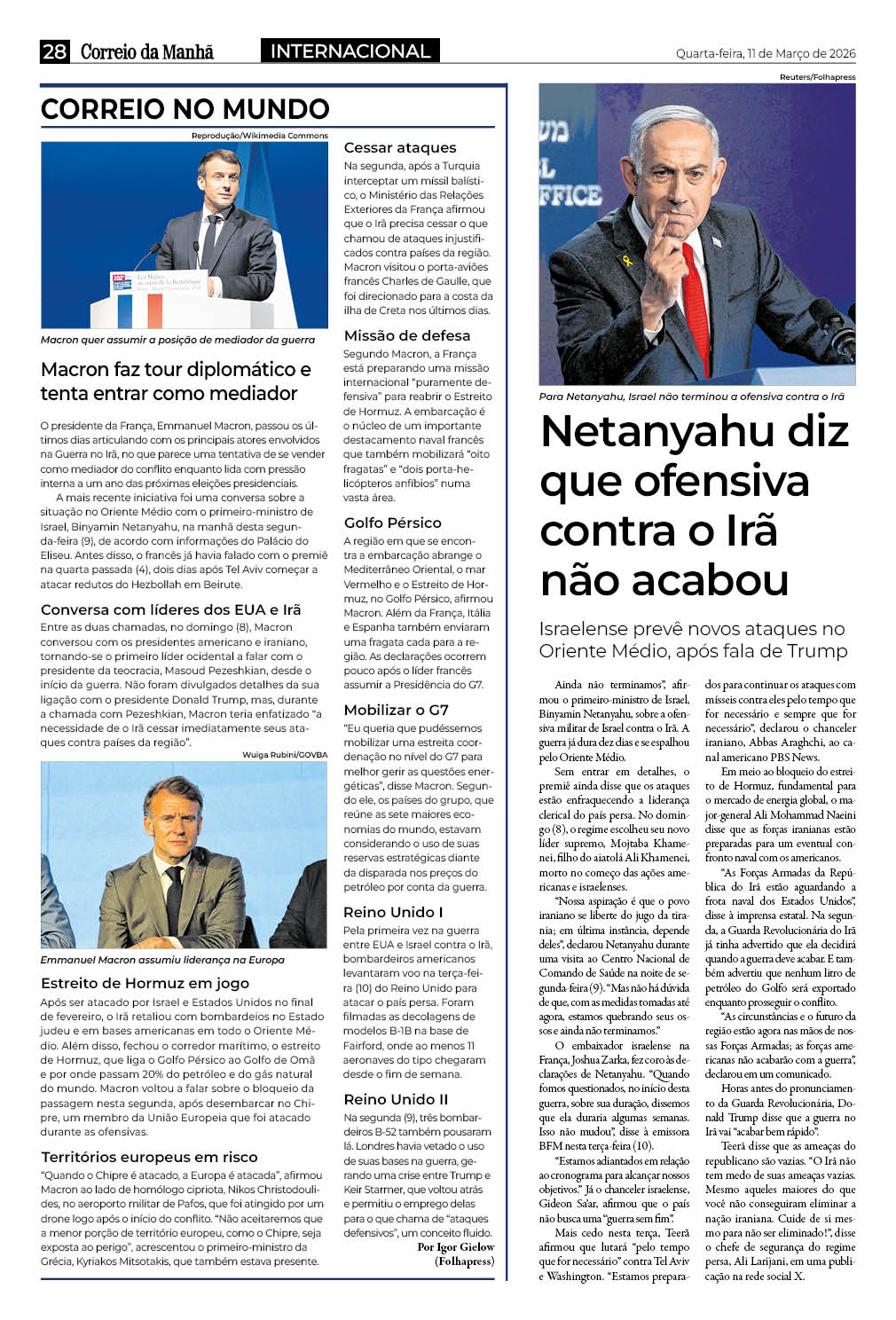 28 Correio da Manhã INTERNACIONAL Quarta-feira, 11 de Março de 2026

CORREIO NO MUNDO

Reprodução/Wikimedia Commons

Macron quer assumir a posição de mediador da guerra

Macron faz tour diplomático e tenta entrar como mediador

O presidente da França, Emmanuel Macron, passou os últimos dias articulando com os principais atores envolvidos na Guerra no Irã, no que parece uma tentativa de se vender como mediador do conflito enquanto lida com pressão interna a um ano das próximas eleições presidenciais.

A mais recente iniciativa foi uma conversa sobre a situação no Oriente Médio com o primeiro-ministro de Israel, Binyamin Netanyahu, na manhã desta segunda-feira (9), de acordo com informações do Palácio do Eliseu. Antes disso, o francês já havia falado com o premiê na quarta passada (4), dois dias após Tel Aviv começar a atacar redutos do Hezbollah em Beirute.

Conversa com líderes dos EUA e Irã

Entre as duas chamadas, no domingo (8), Macron conversou com os presidentes americano e iraniano, tornando-se o primeiro líder ocidental a falar com o presidente da teocracia, Masoud Pezeshkian, desde o início da guerra. Não foram divulgados detalhes da sua ligação com o presidente Donald Trump, mas, durante a chamada com Pezeshkian, Macron teria enfatizado "a necessidade de o Irã cessar imediatamente seus ataques contra países da região".

Wuiga Rubini/GOVBA

Emmanuel Macron assumiu liderança na Europa

Estreito de Hormuz em jogo

Após ser atacado por Israel e Estados Unidos no final de fevereiro, o Irã retaliou com bombardeios no Estado judeu e em bases americanas em todo o Oriente Médio. Além disso, fechou o corredor marítimo, o estreito de Hormuz, que liga o Golfo Pérsico ao Golfo de Omã e por onde passam 20% do petróleo e do gás natural do mundo. Macron voltou a falar sobre o bloqueio da passagem nesta segunda, após desembarcar no Chipre, um membro da União Europeia que foi atacado durante as ofensivas.

Territórios europeus em risco

"Quando o Chipre é atacado, a Europa é atacada", afirmou Macron ao lado de homólogo cipriota, Nikos Christodoulides, no aeroporto militar de Pafos, que foi atingido por um drone logo após o início do conflito. "Não aceitaremos que a menor porção de território europeu, como o Chipre, seja exposta ao perigo", acrescentou o primeiro-ministro da Grécia, Kyriakos Mitsotakis, que também estava presente.

Cessar ataques

Na segunda, após a Turquia interceptar um míssil balístico, o Ministério das Relações Exteriores da França afirmou que o Irã precisa cessar o que chamou de ataques injustificados contra países da região. Macron visitou o porta-aviões francês Charles de Gaulle, que foi direcionado para a costa da ilha de Creta nos últimos dias.

Missão de defesa

Segundo Macron, a França está preparando uma missão internacional "puramente defensiva" para reabrir o Estreito de Hormuz. A embarcação é o núcleo de um importante destacamento naval francês que também mobilizará "oito fragatas" e "dois porta-helicópteros anfíbios" numa vasta área.

Golfo Pérsico

A região em que se encontra a embarcação abrange o Mediterrâneo Oriental, o mar Vermelho e o Estreito de Hormuz, no Golfo Pérsico, afirmou Macron. Além da França, Itália e Espanha também enviaram uma fragata cada para a região. As declarações ocorrem pouco após o líder francês assumir a Presidência do G7.

Mobilizar o G7

"Eu queria que pudéssemos mobilizar uma estreita coordenação no nível do G7 para melhor gerir as questões energéticas", disse Macron. Segundo ele, os países do grupo, que reúne as sete maiores economias do mundo, estavam considerando o uso de suas reservas estratégicas diante da disparada nos preços do petróleo por conta da guerra.

Reino Unido I

Pela primeira vez na guerra entre EUA e Israel contra o Irã, bombardeiros americanos levantaram voo na terça-feira (10) do Reino Unido para atacar o país persa. Foram filmadas as decolagens de modelos B-1B na base de Fairford, onde ao menos 11 aeronaves do tipo chegaram desde o fim de semana.

Reino Unido II

Na segunda (9), três bombardeiros B-52 também pousaram lá. Londres havia vetado o uso de suas bases na guerra, gerando uma crise entre Trump e Keir Starmer, que voltou atrás e permitiu o emprego delas para o que chama de "ataques defensivos", um conceito fluido.

Por Igor Gielow (Folhapress)

Reuters/Folhapress

Para Netanyahu, Israel não terminou a ofensiva contra o Irã

Netanyahu diz que ofensiva contra o Irã não acabou

Israelense prevê novos ataques no Oriente Médio, após fala de Trump

Ainda não terminamos", afirmou o primeiro-ministro de Israel, Binyamin Netanyahu, sobre a ofensiva militar de Israel contra o Irã. A guerra já dura dez dias e se espalhou pelo Oriente Médio.

Sem entrar em detalhes, o premiê ainda disse que os ataques estão enfraquecendo a liderança clerical do país persa. No domingo (8), o regime escolheu seu novo líder supremo, Mojtaba Khamenei, filho do aiatolá Ali Khamenei, morto no começo das ações americanas e israelenses.

"Nossa aspiração é que o povo iraniano se liberte do jugo da tirania; em última instância, depende deles", declarou Netanyahu durante uma visita ao Centro Nacional de Comando de Saúde na noite de segunda-feira (9). "Mas não há dúvida de que, com as medidas tomadas até agora, estamos quebrando seus ossos e ainda não terminamos."

O embaixador israelense na França, Joshua Zarka, fez coro às declarações de Netanyahu. "Quando fomos questionados, no início desta guerra, sobre sua duração, dissemos que ela duraria algumas semanas. Isso não mudou", disse à emissora BFM nesta terça-feira (10).

"Estamos adiantados em relação ao cronograma para alcançar nossos objetivos." Já o chanceler israelense, Gideon Sa'ar, afirmou que o país não busca uma "guerra sem fim".

Mais cedo nesta terça, Teerã afirmou que lutará "pelo tempo que for necessário" contra Tel Aviv e Washington. "Estamos preparados para continuar os ataques com mísseis contra eles pelo tempo que for necessário e sempre que for necessário", declarou o chanceler iraniano, Abbas Araghchi, ao canal americano PBS News.

Em meio ao bloqueio do estreito de Hormuz, fundamental para o mercado de energia global, o major-general Ali Mohammad Naeini disse que as forças iranianas estão preparadas para um eventual confronto naval com os americanos.

"As Forças Armadas da República do Irã estão aguardando a frota naval dos Estados Unidos", disse à imprensa estatal. Na segunda, a Guarda Revolucionária do Irã já tinha advertido que ela decidirá quando a guerra deve acabar. E também advertiu que nenhum litro de petróleo do Golfo será exportado enquanto prosseguir o conflito.

"As circunstâncias e o futuro da região estão agora nas mãos de nossas Forças Armadas; as forças americanas não acabarão com a guerra", declarou em um comunicado.

Horas antes do pronunciamento da Guarda Revolucionária, Donald Trump disse que a guerra no Irã vai "acabar bem rápido".

Teerã disse que as ameaças do republicano são vazias. "O Irã não tem medo de suas ameaças vazias. Mesmo aqueles maiores do que você não conseguiram eliminar a nação iraniana. Cuide de si mesmo para não ser eliminado!", disse o chefe de segurança do regime persa, Ali Larijani, em uma publicação na rede social X.